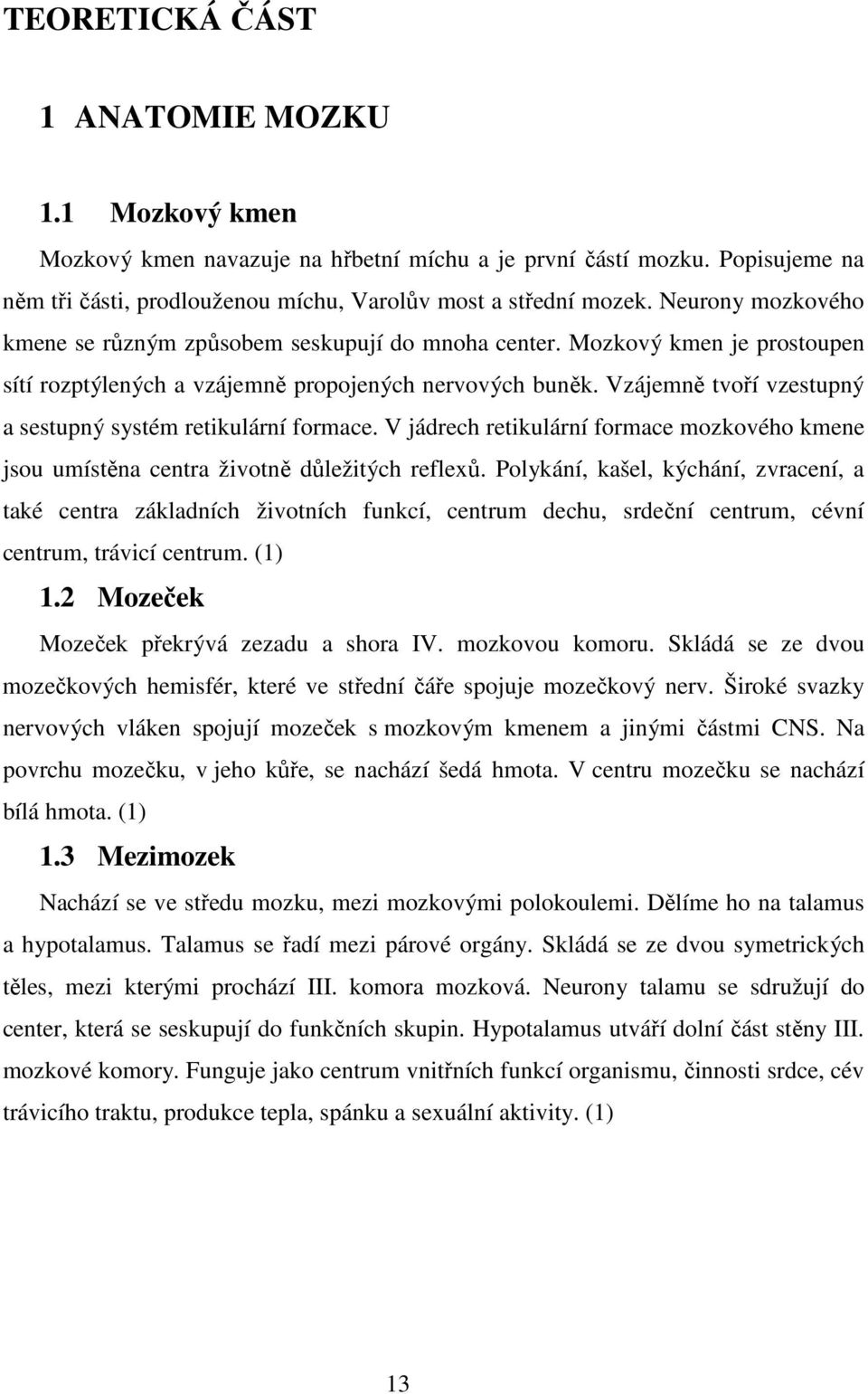 TEORETICKÁ ČÁST

1 ANATOMIE MOZKU

1.1 Mozkový kmen

Mozkový kmen navazuje na hřbetní míchu a je první částí mozku. Popisujeme na něm tři části, prodlouženou míchu, Varolův most a střední mozek. Neurony mozkového kmene se různým způsobem seskupují do mnoha center. Mozkový kmen je prostoupen sítí rozptýlených a vzájemně propojených nervových buněk. Vzájemně tvoří vzestupný a sestupný systém retikulární formace. V jádrech retikulární formace mozkového kmene jsou umístěna centra životně důležitých reflexů. Polykání, kašel, kýchání, zvracení, a také centra základních životních funkcí, centrum dechu, srdeční centrum, cévní centrum, trávicí centrum. (1)

1.2 Mozeček

Mozeček překrývá zezadu a shora IV. mozkovou komoru. Skládá se ze dvou mozečkových hemisfér, které ve střední čáře spojuje mozečkový nerv. Široké svazky nervových vláken spojují mozeček s mozkovým kmenem a jinými částmi CNS. Na povrchu mozečku, v jeho kůře, se nachází šedá hmota. V centru mozečku se nachází bílá hmota. (1)

1.3 Mezimozek

Nachází se ve středu mozku, mezi mozkovými polokoulemi. Dělíme ho na talamus a hypotalamus. Talamus se řadí mezi párové orgány. Skládá se ze dvou symetrických těles, mezi kterými prochází III. komora mozková. Neurony talamu se sdružují do center, která se seskupují do funkčních skupin. Hypotalamus utváří dolní část stěny III. mozkové komory. Funguje jako centrum vnitřních funkcí organismu, činnosti srdce, cév trávicího traktu, produkce tepla, spánku a sexuální aktivity. (1)

13